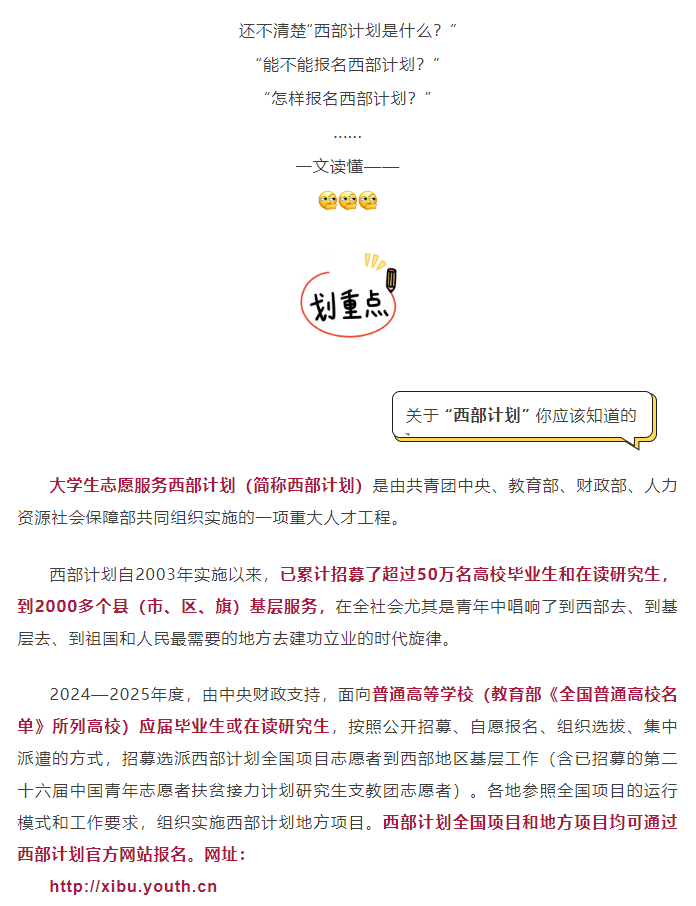 还不清楚"西部计划是什么？"

"能不能报名西部计划？"

"怎样报名西部计划？"

……

一文读懂——

划重点

关于"西部计划"你应该知道的

大学生志愿服务西部计划（简称西部计划）是由共青团中央、教育部、财政部、人力资源社会保障部共同组织实施的一项重大人才工程。

西部计划自2003年实施以来，已累计招募了超过50万名高校毕业生和在读研究生，到2000多个县（市、区、旗）基层服务，在全社会尤其是青年中唱响了到西部去、到基层去、到祖国和人民最需要的地方去建功立业的时代旋律。

2024—2025年度，由中央财政支持，面向普通高等学校（教育部《全国普通高校名单》所列高校）应届毕业生或在读研究生，按照公开招募、自愿报名、组织选拔、集中派遣的方式，招募选派西部计划全国项目志愿者到西部地区基层工作（含已招募的第二十六届中国青年志愿者扶贫接力计划研究生支教团志愿者）。各地参照全国项目的运行模式和工作要求，组织实施西部计划地方项目。西部计划全国项目和地方项目均可通过西部计划官方网站报名。网址：

http://xibu.youth.cn